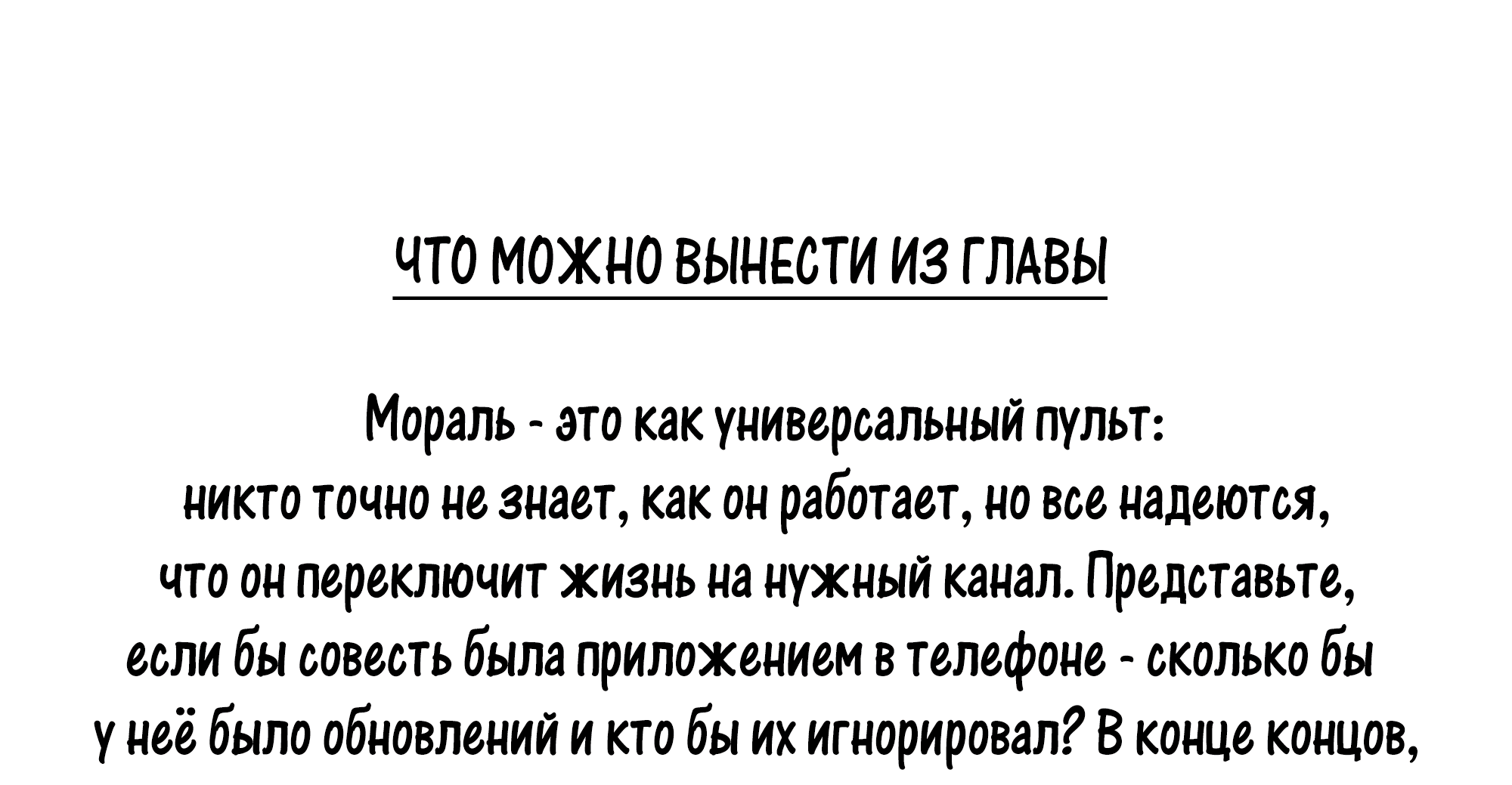 ЧТО МОЖНО ВЫНЕСТИ ИЗ ГЛАВЫ

Мораль - это как универсальный пульт: никто точно не знает, как он работает, но все надеются, что он переключит жизнь на нужный канал. Представьте, если бы совесть была приложением в телефоне - сколько бы у неё было обновлений и кто бы их игнорировал? В конце концов,